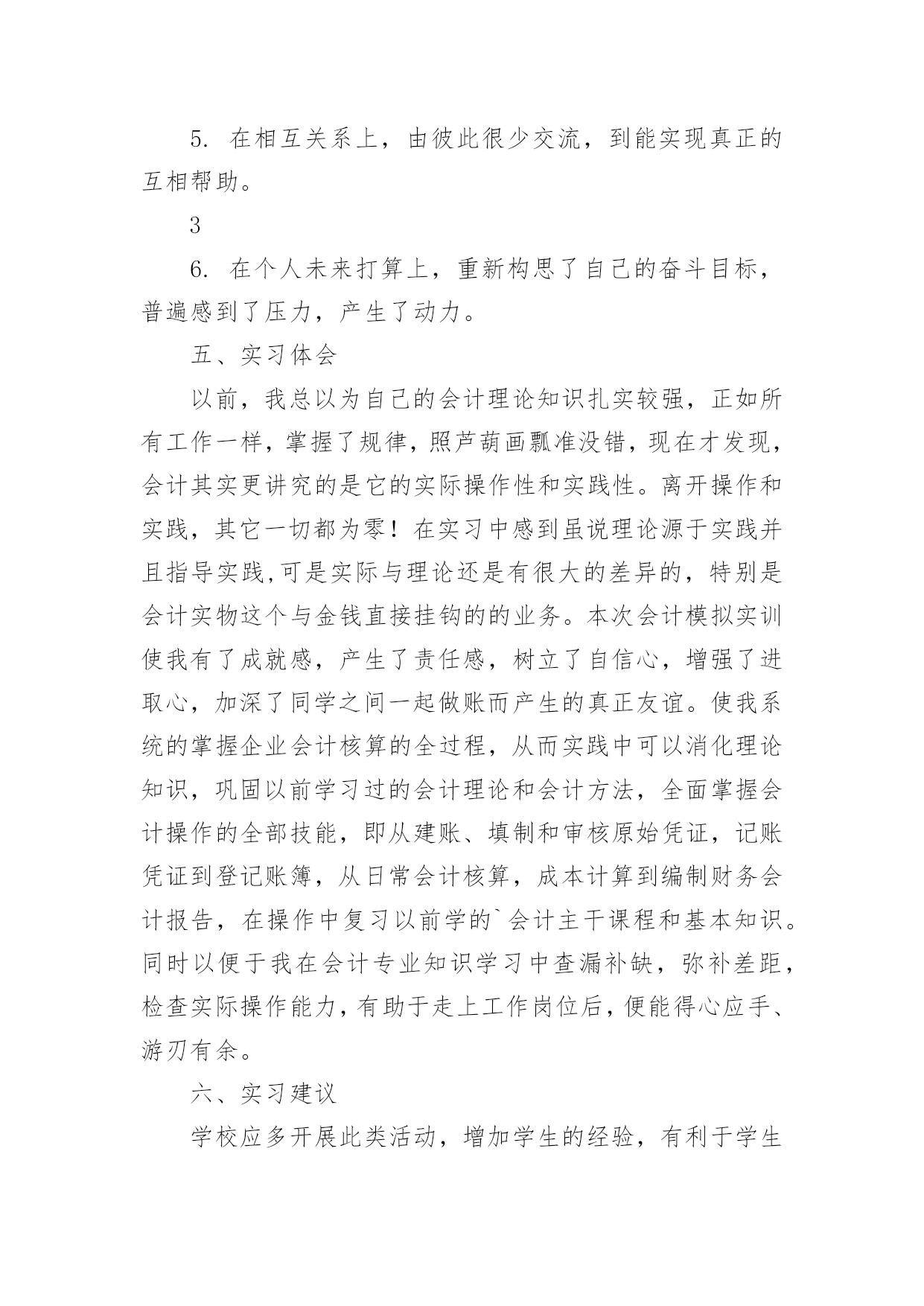 5. 在相互关系上，由彼此很少交流，到能实现真正的互相帮助。

3

6. 在个人未来打算上，重新构思了自己的奋斗目标，普遍感到了压力，产生了动力。

五、实习体会

以前，我总以为自己的会计理论知识扎实较强，正如所有工作一样，掌握了规律，照芦葫画瓢准没错，现在才发现，会计其实更讲究的是它的实际操作性和实践性。离开操作和实践，其它一切都为零！在实习中感到虽说理论源于实践并且指导实践,可是实际与理论还是有很大的差异的，特别是会计实物这个与金钱直接挂钩的的业务。本次会计模拟实训使我有了成就感，产生了责任感，树立了自信心，增强了进取心，加深了同学之间一起做账而产生的真正友谊。使我系统的掌握企业会计核算的全过程，从而实践中可以消化理论知识，巩固以前学习过的会计理论和会计方法，全面掌握会计操作的全部技能，即从建账、填制和审核原始凭证，记账凭证到登记账簿，从日常会计核算，成本计算到编制财务会计报告，在操作中复习以前学的`会计主干课程和基本知识。同时以便于我在会计专业知识学习中查漏补缺，弥补差距，检查实际操作能力，有助于走上工作岗位后，便能得心应手、游刃有余。

六、实习建议

学校应多开展此类活动，增加学生的经验，有利于学生